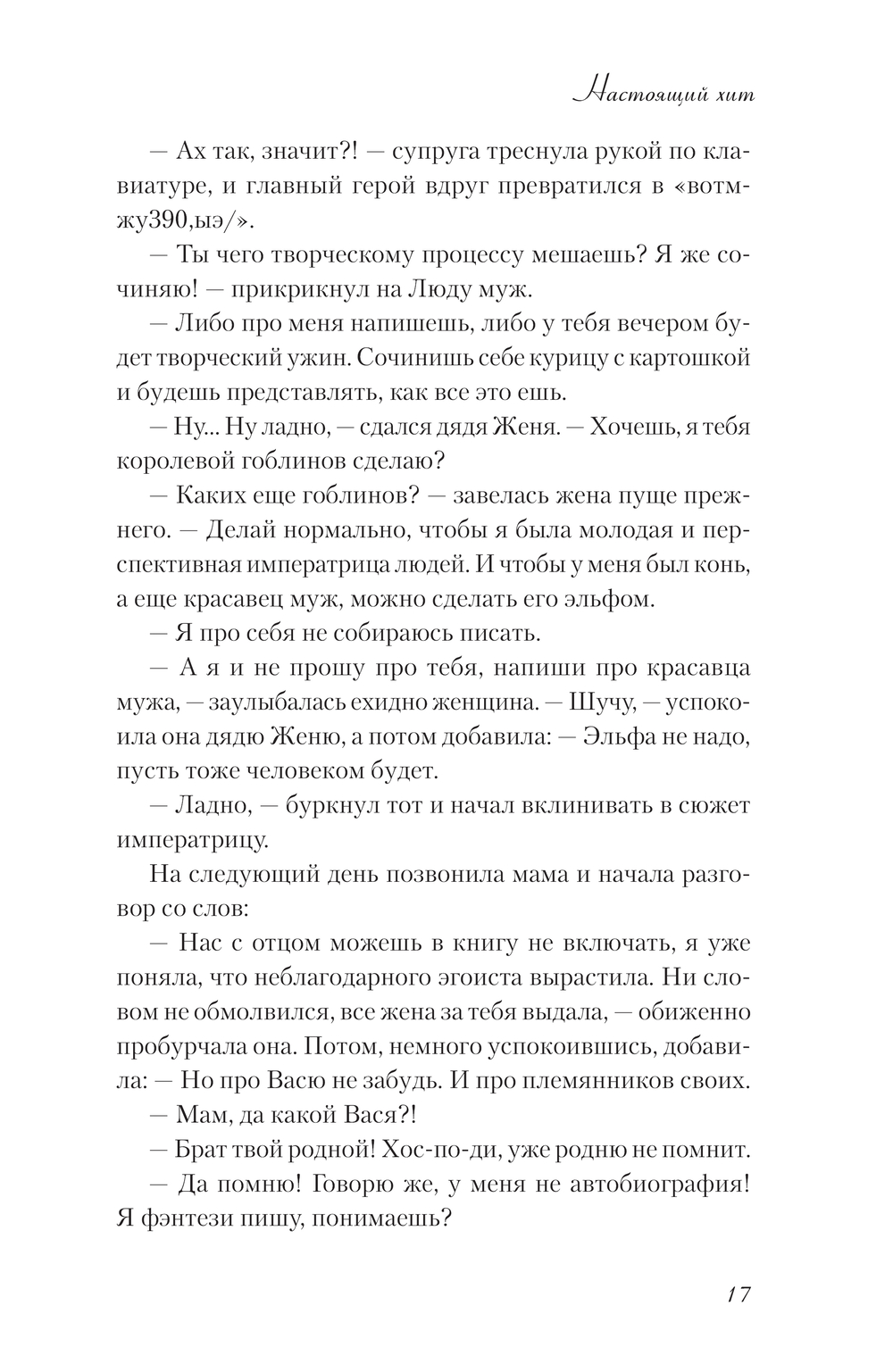 Настоящий хит

— Ах так, значит?! — супруга треснула рукой по клавиатуре, и главный герой вдруг превратился в «вотмжу390,ыэ/».

— Ты чего творческому процессу мешаешь? Я же сочиняю! — прикрикнул на Люду муж.

— Либо про меня напишешь, либо у тебя вечером будет творческий ужин. Сочинишь себе курицу с картошкой и будешь представлять, как все это ешь.

— Ну... Ну ладно, — сдался дядя Женя. — Хочешь, я тебя королевой гоблинов сделаю?

— Каких еще гоблинов? — завелась жена пуще прежнего. — Делай нормально, чтобы я была молодая и перспективная императрица людей. И чтобы у меня был конь, а еще красавец муж, можно сделать его эльфом.

— Я про себя не собираюсь писать.

— А я и не прошу про тебя, напиши про красавца мужа, — заулыбалась ехидно женщина. — Шучу, — успокоила она дядю Женю, а потом добавила: — Эльфа не надо, пусть тоже человеком будет.

— Ладно, — буркнул тот и начал вклинивать в сюжет императрицу.

На следующий день позвонила мама и начала разговор со слов:

— Нас с отцом можешь в книгу не включать, я уже поняла, что неблагодарного эгоиста вырастила. Ни словом не обмолвился, все жена за тебя выдала, — обиженно пробурчала она. Потом, немного успокоившись, добавила: — Но про Васю не забудь. И про племянников своих.

— Мам, да какой Вася?!

— Брат твой родной! Хос-по-ди, уже родню не помнит.

— Да помню! Говорю же, у меня не автобиография! Я фэнтези пишу, понимаешь?

17